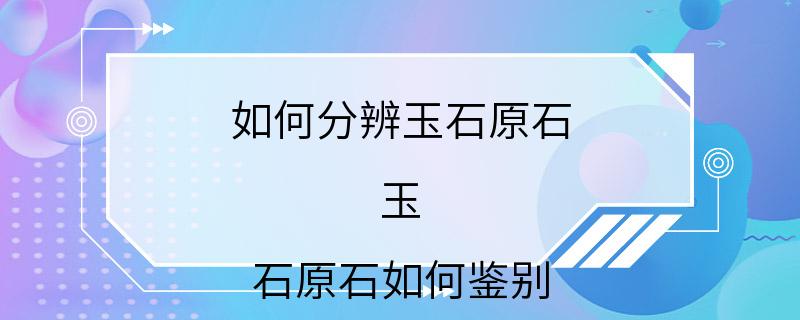 如何分辨玉石原石

玉

石原石如何鉴别